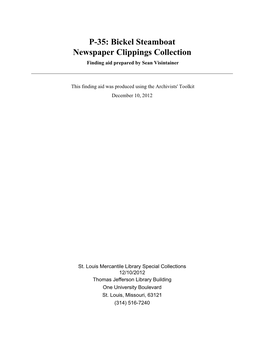 P-35: Bickel Steamboat Newspaper Clippings Collection

Finding aid prepared by Sean Visintainer

This finding aid was produced using the Archivists' Toolkit

December 10, 2012

St. Louis Mercantile Library Special Collections
12/10/2012
Thomas Jefferson Library Building
One University Boulevard
St. Louis, Missouri, 63121
(314) 516-7240